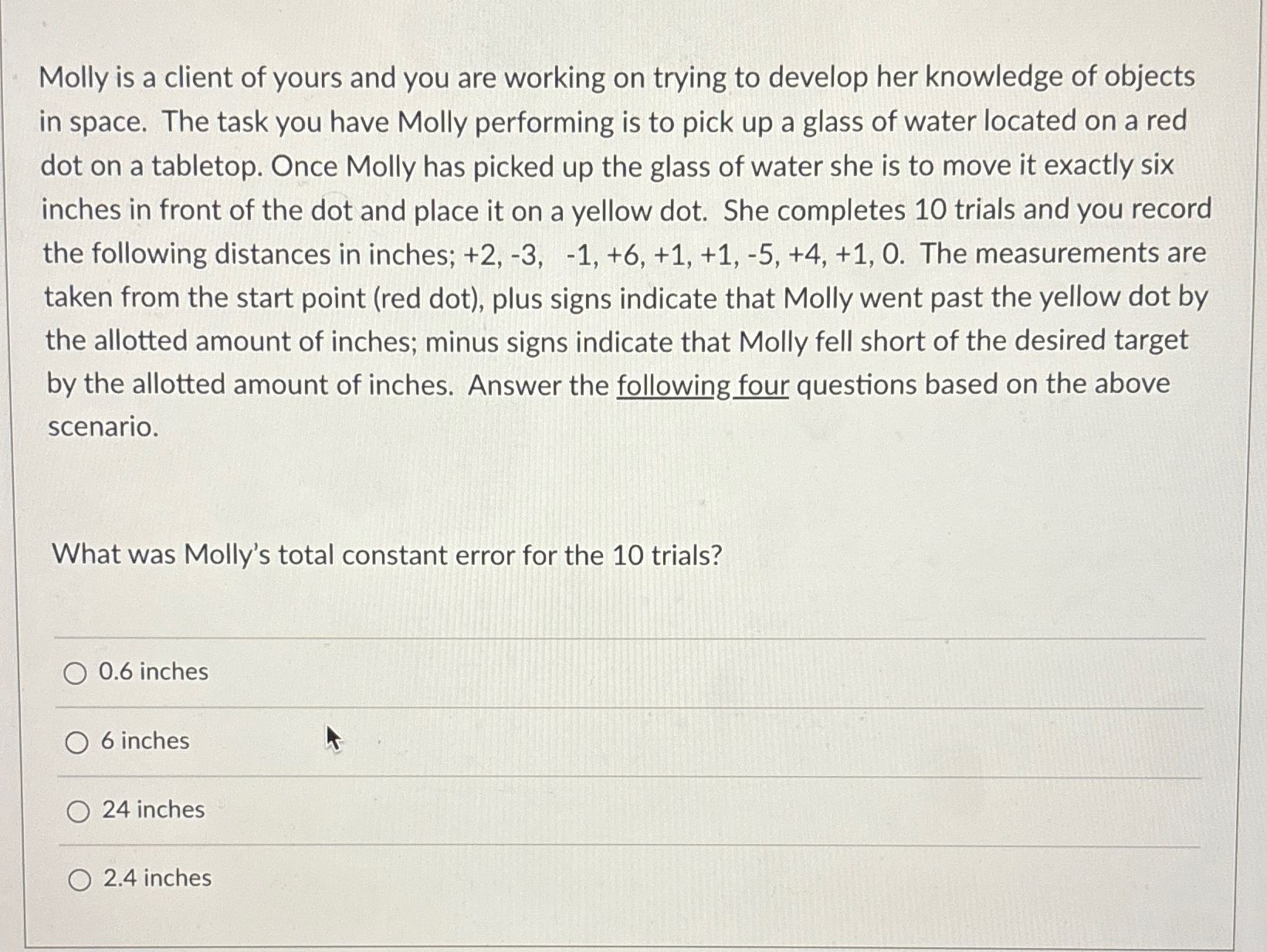 Molly is a client of yours and you are working on trying to develop her knowledge of objects in space. The task you have Molly performing is to pick up a glass of water located on a red dot on a tabletop. Once Molly has picked up the glass of water she is to move it exactly six inches in front of the dot and place it on a yellow dot. She completes 10 trials and you record the following distances in inches; +2, -3, -1, +6, +1, +1, -5, +4, +1, 0. The measurements are taken from the start point (red dot), plus signs indicate that Molly went past the yellow dot by the allotted amount of inches; minus signs indicate that Molly fell short of the desired target by the allotted amount of inches. Answer the following four questions based on the above scenario.

What was Molly's total constant error for the 10 trials?

0.6 inches

6 inches

24 inches

2.4 inches